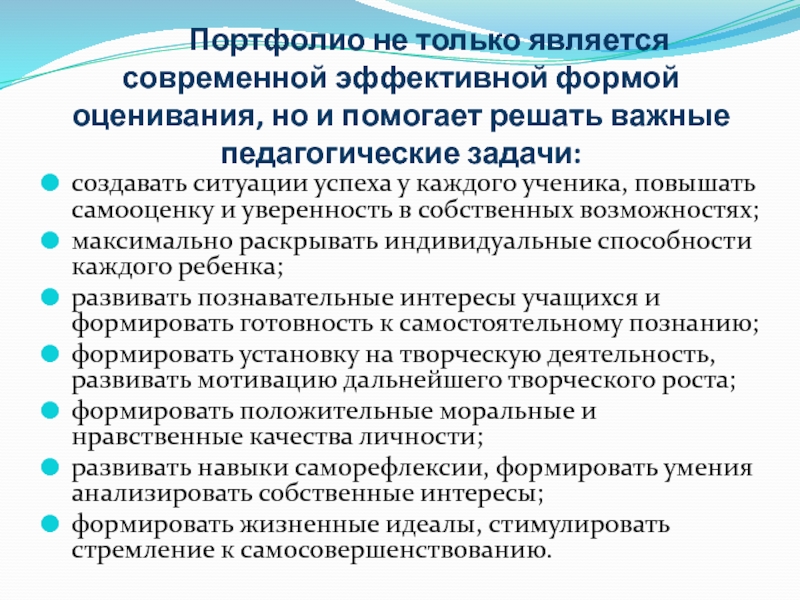 Портфолио не только является современной эффективной формой оценивания, но и помогает решать важные педагогические задачи:

- создавать ситуации успеха у каждого ученика, повышать самооценку и уверенность в собственных возможностях;
- максимально раскрывать индивидуальные способности каждого ребенка;
- развивать познавательные интересы учащихся и формировать готовность к самостоятельному познанию;
- формировать установку на творческую деятельность, развивать мотивацию дальнейшего творческого роста;
- формировать положительные моральные и нравственные качества личности;
- развивать навыки саморефлексии, формировать умения анализировать собственные интересы;
- формировать жизненные идеалы, стимулировать стремление к самосовершенствованию.